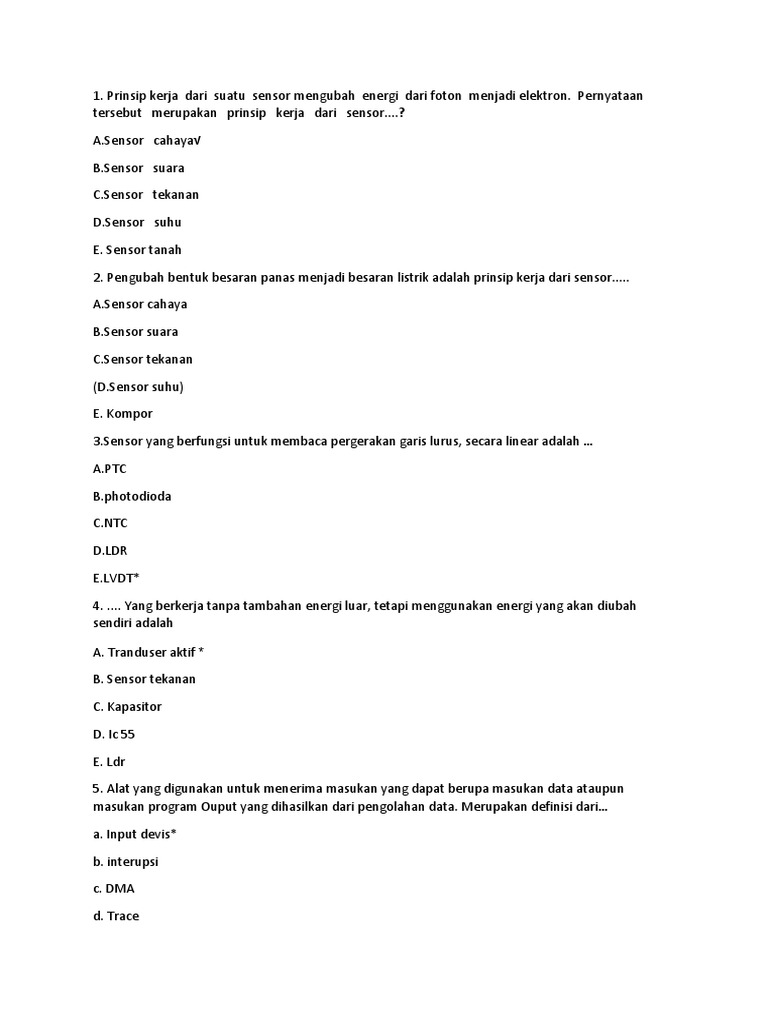 1. Prinsip kerja dari suatu sensor mengubah energi dari foton menjadi elektron. Pernyataan tersebut merupakan prinsip kerja dari sensor....?

A.Sensor cahayaV

B.Sensor suara

C.Sensor tekanan

D.Sensor suhu

E. Sensor tanah

2. Pengubah bentuk besaran panas menjadi besaran listrik adalah prinsip kerja dari sensor.....

A.Sensor cahaya

B.Sensor suara

C.Sensor tekanan

(D.Sensor suhu)

E. Kompor

3.Sensor yang berfungsi untuk membaca pergerakan garis lurus, secara linear adalah ...

A.PTC

B.photodioda

C.NTC

D.LDR

E.LVDT*

4. .... Yang berkerja tanpa tambahan energi luar, tetapi menggunakan energi yang akan diubah sendiri adalah

A. Tranduser aktif *

B. Sensor tekanan

C. Kapasitor

D. Ic55

E. Ldr

5. Alat yang digunakan untuk menerima masukan yang dapat berupa masukan data ataupun masukan program Ouput yang dihasilkan dari pengolahan data. Merupakan definisi dari...

a. Input devis*

b. interupsi

c. DMA

d. Trace